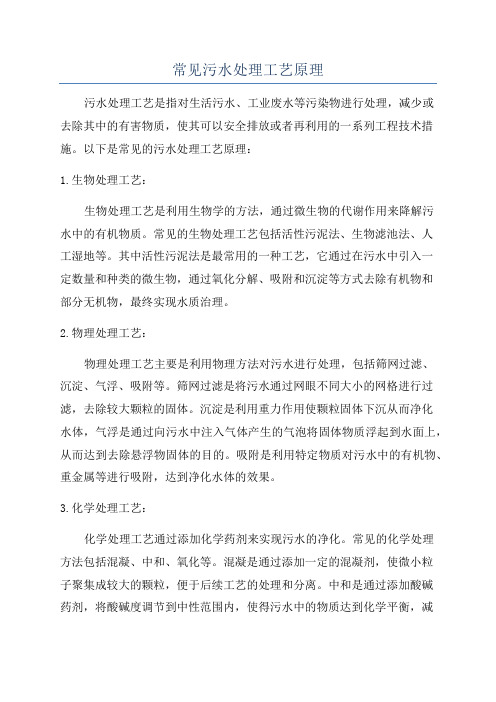 常见污水处理工艺原理

污水处理工艺是指对生活污水、工业废水等污染物进行处理，减少或去除其中的有害物质，使其可以安全排放或者再利用的一系列工程技术措施。以下是常见的污水处理工艺原理：

1.生物处理工艺：

生物处理工艺是利用生物学的方法，通过微生物的代谢作用来降解污水中的有机物质。常见的生物处理工艺包括活性污泥法、生物滤池法、人工湿地等。其中活性污泥法是最常用的一种工艺，它通过在污水中引入一定数量和种类的微生物，通过氧化分解、吸附和沉淀等方式去除有机物和部分无机物，最终实现水质治理。

2.物理处理工艺：

物理处理工艺主要是利用物理方法对污水进行处理，包括筛网过滤、沉淀、气浮、吸附等。筛网过滤是将污水通过网眼不同大小的网格进行过滤，去除较大颗粒的固体。沉淀是利用重力作用使颗粒固体下沉从而净化水体，气浮是通过向污水中注入气体产生的气泡将固体物质浮起到水面上，从而达到去除悬浮物固体的目的。吸附是利用特定物质对污水中的有机物、重金属等进行吸附，达到净化水体的效果。

3.化学处理工艺：

化学处理工艺通过添加化学药剂来实现污水的净化。常见的化学处理方法包括混凝、中和、氧化等。混凝是通过添加一定的混凝剂，使微小粒子聚集成较大的颗粒，便于后续工艺的处理和分离。中和是通过添加酸碱药剂，将酸碱度调节到中性范围内，使得污水中的物质达到化学平衡，减